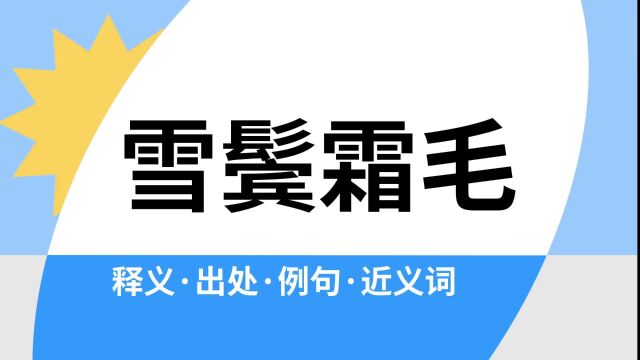 雪鬓霜毛

释义·出处·例句·近义词